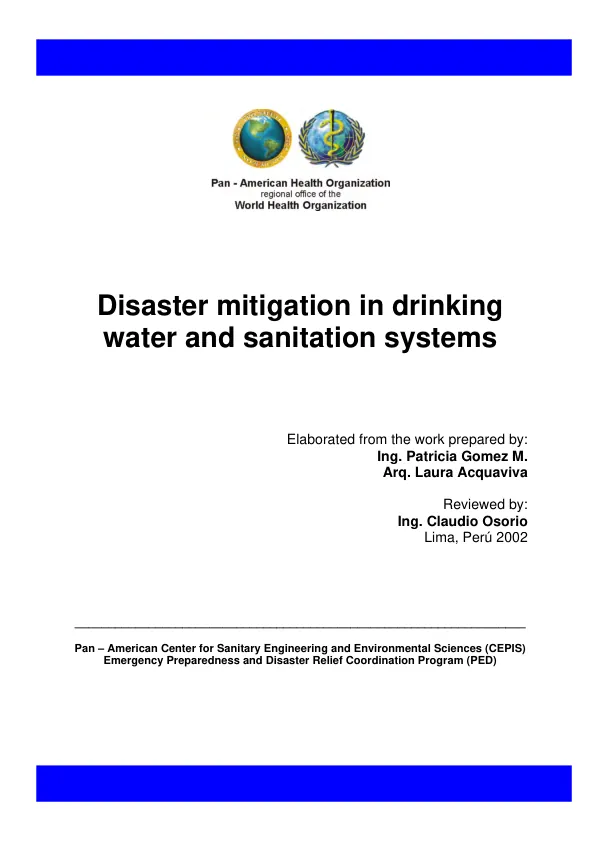 Pan - American Health Organization
regional office of the
World Health Organization

Disaster mitigation in drinking water and sanitation systems

Elaborated from the work prepared by:
Ing. Patricia Gomez M.
Arq. Laura Acquaviva

Reviewed by:
Ing. Claudio Osorio
Lima, Perú 2002

Pan – American Center for Sanitary Engineering and Environmental Sciences (CEPIS)
Emergency Preparedness and Disaster Relief Coordination Program (PED)